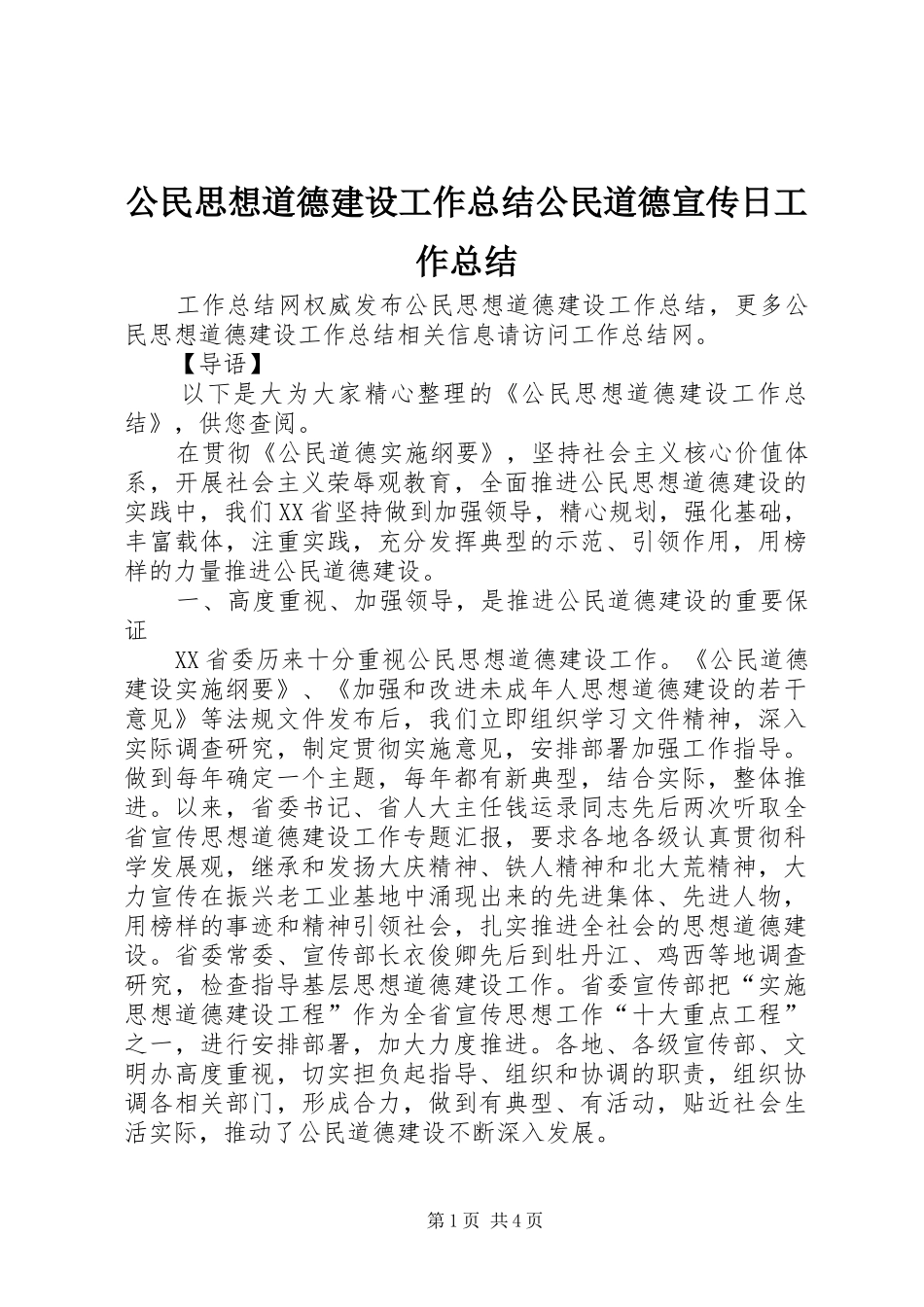 公民思想道德建设工作总结公民道德宣传日工作总结

工作总结网权威发布公民思想道德建设工作总结，更多公民思想道德建设工作总结相关信息请访问工作总结网。

【导语】

以下是大为大家精心整理的《公民思想道德建设工作总结》，供您查阅。

在贯彻《公民道德实施纲要》，坚持社会主义核心价值体系，开展社会主义荣辱观教育，全面推进公民思想道德建设的实践中，我们XX省坚持做到加强领导，精心规划，强化基础，丰富载体，注重实践，充分发挥典型的示范、引领作用，用榜样的力量推进公民道德建设。

一、高度重视、加强领导，是推进公民道德建设的重要保证

XX省委历来十分重视公民思想道德建设工作。《公民道德建设实施纲要》、《加强和改进未成年人思想道德建设的若干意见》等法规文件发布后，我们立即组织学习文件精神，深入实际调查研究，制定贯彻实施意见，安排部署加强工作指导。做到每年确定一个主题，每年都有新典型，结合实际，整体推进。以来，省委书记、省人大主任钱运录同志先后两次听取全省宣传思想道德建设工作专题汇报，要求各地各级认真贯彻科学发展观，继承和发扬大庆精神、铁人精神和北大荒精神，大力宣传在振兴老工业基地中涌现出来的先进集体、先进人物，用榜样的事迹和精神引领社会，扎实推进全社会的思想道德建设。省委常委、宣传部长衣俊卿先后到牡丹江、鸡西等地调查研究，检查指导基层思想道德建设工作。省委宣传部把“实施思想道德建设工程”作为全省宣传思想工作“十大重点工程”之一，进行安排部署，加大力度推进。各地、各级宣传部、文明办高度重视，切实担负起指导、组织和协调的职责，组织协调各相关部门，形成合力，做到有典型、有活动，贴近社会生活实际，推动了公民道德建设不断深入发展。

第1页 共4页